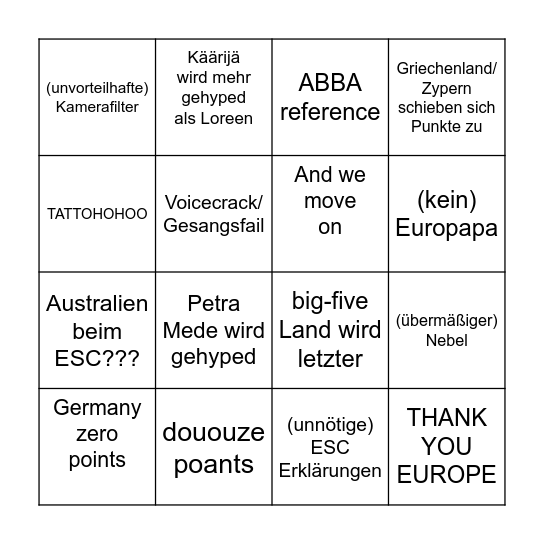 | | | | |
|---|---|---|---|
| (unvorteilhafte) Kamerafilter | Käärijä wird mehr gehyped als Loreen | ABBA reference | Griechenland/ Zypern schieben sich Punkte zu |
| TATTOHOHOO | Voicecrack/ Gesangsfail | And we move on | (kein) Europapa |
| Australien beim ESC??? | Petra Mede wird gehyped | big-five Land wird letzter | (übermäßiger) Nebel |
| Germany zero points | dououze poants | (unnötige) ESC Erklärungen | THANK YOU EUROPE |